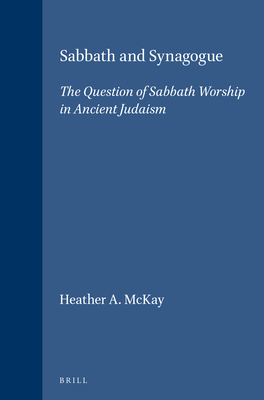 Sabbath and Synagogue

The Question of Sabbath Worship in Ancient Judaism

Heather A. McKay

BRILL